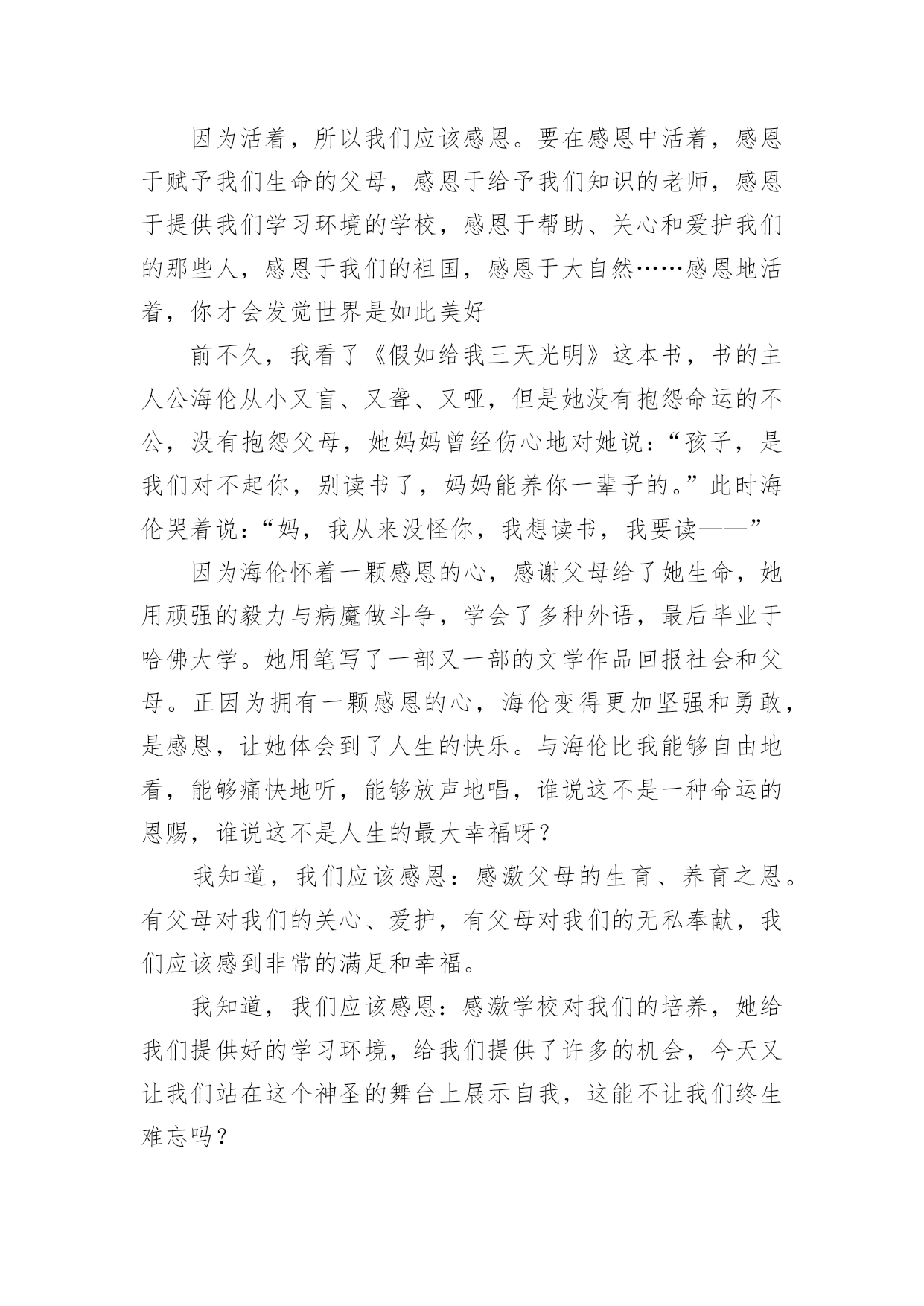 因为活着，所以我们应该感恩。要在感恩中活着，感恩于赋予我们生命的父母，感恩于给予我们知识的老师，感恩于提供我们学习环境的学校，感恩于帮助、关心和爱护我们的那些人，感恩于我们的祖国，感恩于大自然……感恩地活着，你才会发觉世界是如此美好

前不久，我看了《假如给我三天光明》这本书，书的主人公海伦从小又盲、又聋、又哑，但是她没有抱怨命运的不公，没有抱怨父母，她妈妈曾经伤心地对她说：“孩子，是我们对不起你，别读书了，妈妈能养你一辈子的。”此时海伦哭着说：“妈，我从来没怪你，我想读书，我要读——”

因为海伦怀着一颗感恩的心，感谢父母给了她生命，她用顽强的毅力与病魔做斗争，学会了多种外语，最后毕业于哈佛大学。她用笔写了一部又一部的文学作品回报社会和父母。正因为拥有一颗感恩的心，海伦变得更加坚强和勇敢，是感恩，让她体会到了人生的快乐。与海伦比我能够自由地看，能够痛快地听，能够放声地唱，谁说这不是一种命运的恩赐，谁说这不是人生的最大幸福呀？

我知道，我们应该感恩：感激父母的生育、养育之恩。有父母对我们的关心、爱护，有父母对我们的无私奉献，我们应该感到非常的满足和幸福。

我知道，我们应该感恩：感激学校对我们的培养，她给我们提供好的学习环境，给我们提供了许多的机会，今天又让我们站在这个神圣的舞台上展示自我，这能不让我们终生难忘吗？